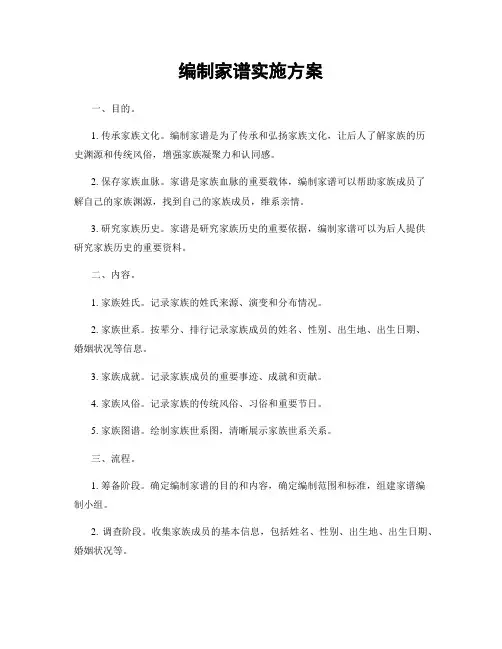 编制家谱实施方案

一、目的。

1. 传承家族文化。编制家谱是为了传承和弘扬家族文化，让后人了解家族的历史渊源和传统风俗，增强家族凝聚力和认同感。

2. 保存家族血脉。家谱是家族血脉的重要载体，编制家谱可以帮助家族成员了解自己的家族渊源，找到自己的家族成员，维系亲情。

3. 研究家族历史。家谱是研究家族历史的重要依据，编制家谱可以为后人提供研究家族历史的重要资料。

二、内容。

1. 家族姓氏。记录家族的姓氏来源、演变和分布情况。

2. 家族世系。按辈分、排行记录家族成员的姓名、性别、出生地、出生日期、婚姻状况等信息。

3. 家族成就。记录家族成员的重要事迹、成就和贡献。

4. 家族风俗。记录家族的传统风俗、习俗和重要节日。

5. 家族图谱。绘制家族世系图，清晰展示家族世系关系。

三、流程。

1. 筹备阶段。确定编制家谱的目的和内容，确定编制范围和标准，组建家谱编制小组。

2. 调查阶段。收集家族成员的基本信息，包括姓名、性别、出生地、出生日期、婚姻状况等。